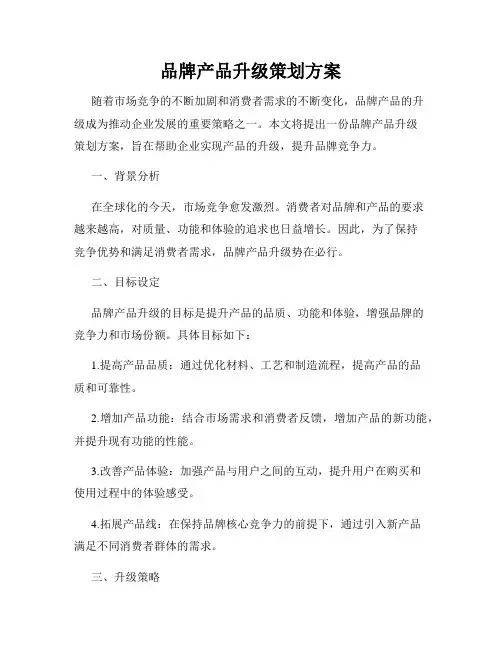 品牌产品升级策划方案

随着市场竞争的不断加剧和消费者需求的不断变化，品牌产品的升级成为推动企业发展的重要策略之一。本文将提出一份品牌产品升级策划方案，旨在帮助企业实现产品的升级，提升品牌竞争力。

一、背景分析

在全球化的今天，市场竞争愈发激烈。消费者对品牌和产品的要求越来越高，对质量、功能和体验的追求也日益增长。因此，为了保持竞争优势和满足消费者需求，品牌产品升级势在必行。

二、目标设定

品牌产品升级的目标是提升产品的品质、功能和体验，增强品牌的竞争力和市场份额。具体目标如下：

1.提高产品品质：通过优化材料、工艺和制造流程，提高产品的品质和可靠性。

2.增加产品功能：结合市场需求和消费者反馈，增加产品的新功能，并提升现有功能的性能。

3.改善产品体验：加强产品与用户之间的互动，提升用户在购买和使用过程中的体验感受。

4.拓展产品线：在保持品牌核心竞争力的前提下，通过引入新产品满足不同消费者群体的需求。

三、升级策略